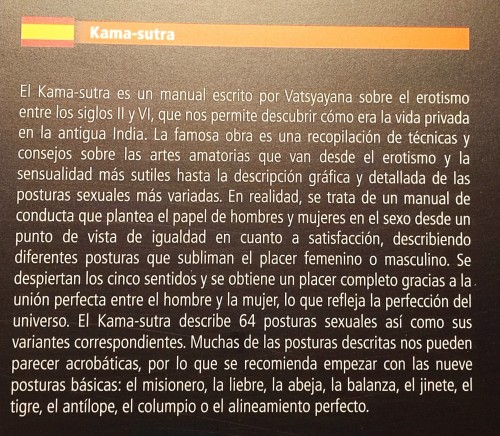 Kama-sutra

El Kama-sutra es un manual escrito por Vatsyayana sobre el erotismo entre los siglos II y VI, que nos permite descubrir cómo era la vida privada en la antigua India. La famosa obra es una recopilación de técnicas y consejos sobre las artes amatorias que van desde el erotismo y la sensualidad más sutiles hasta la descripción gráfica y detallada de las posturas sexuales más variadas. En realidad, se trata de un manual de conducta que plantea el papel de hombres y mujeres en el sexo desde un punto de vista de igualdad en cuanto a satisfacción, describiendo diferentes posturas que subliman el placer femenino o masculino. Se despiertan los cinco sentidos y se obtiene un placer completo gracias a la unión perfecta entre el hombre y la mujer, lo que refleja la perfección del universo. El Kama-sutra describe 64 posturas sexuales así como sus variantes correspondientes. Muchas de las posturas descritas nos pueden parecer acrobáticas, por lo que se recomienda empezar con las nueve posturas básicas: el misionero, la liebre, la abeja, la balanza, el jinete, el tigre, el antílope, el columpio o el alineamiento perfecto.